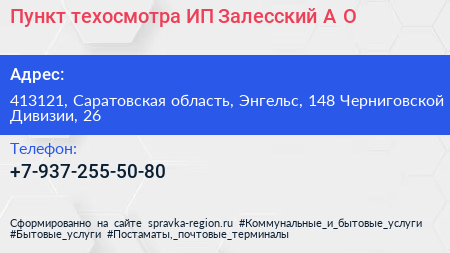 Пункт техосмотра ИП Залесский А О

Адрес:

413121, Саратовская область, Энгельс, 148 Черниговской Дивизии, 26

Телефон:

+7-937-255-50-80

Сформированно на сайте spravka-region.ru #Коммунальные_и_бытовые_услуги #Бытовые_услуги #Постаматы,_почтовые_терминалы